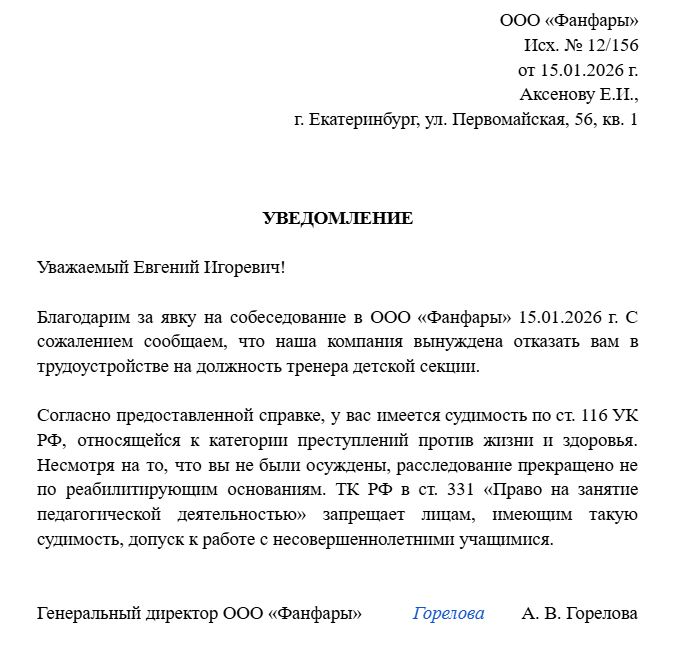 ООО «Фанфары»
Исх. № 12/156
от 15.01.2026 г.
Аксенову Е.И.,
г. Екатеринбург, ул. Первомайская, 56, кв. 1

УВЕДОМЛЕНИЕ

Уважаемый Евгений Игоревич!

Благодарим за явку на собеседование в ООО «Фанфары» 15.01.2026 г. С сожалением сообщаем, что наша компания вынуждена отказать вам в трудоустройстве на должность тренера детской секции.

Согласно предоставленной справке, у вас имеется судимость по ст. 116 УК РФ, относящейся к категории преступлений против жизни и здоровья. Несмотря на то, что вы не были осуждены, расследование прекращено не по реабилитирующим основаниям. ТК РФ в ст. 331 «Право на занятие педагогической деятельностью» запрещает лицам, имеющим такую судимость, допуск к работе с несовершеннолетними учащимися.

Генеральный директор ООО «Фанфары» Горелова А. В. Горелова